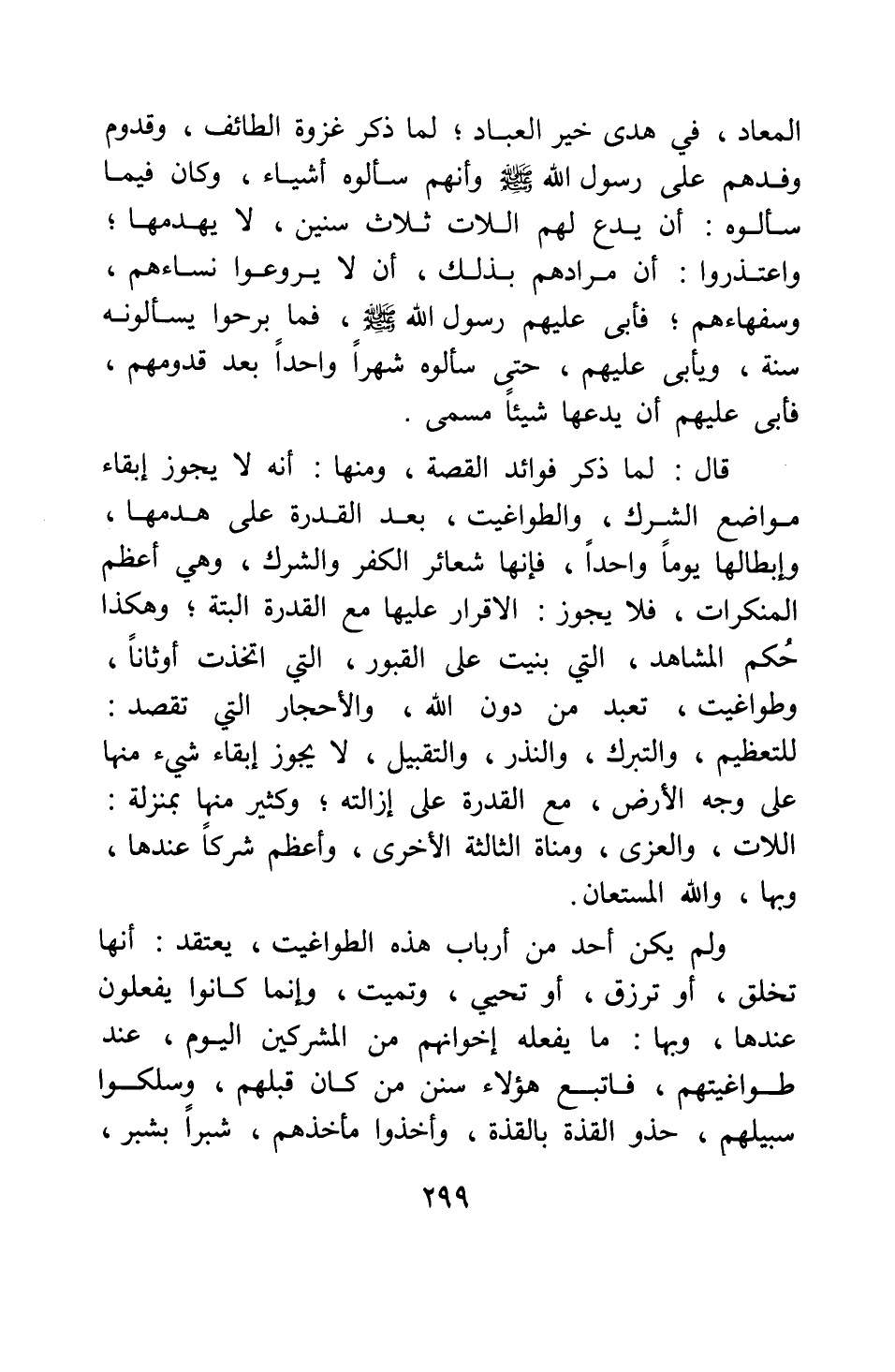 المعاد ، في هدى خير العباد ؛ لما ذكر غزوة الطائف ، وقدوم وفدهم على رسول الله ﷺ وأنهم سألوه أشياء ، وكان فيما سألوه : أن يدع لهم اللات ثلاث سنين ، لا يهدمها ؛ واعتذروا : أن مرادهم بذلك ، أن لا يروعوا نساءهم ، وسفهاءهم ؛ فأبى عليهم رسول الله ﷺ ، فما برحوا يسألونه سنة ، ويأبى عليهم ، حتى سألوه شهراً واحداً بعد قدومهم ، فأبى عليهم أن يدعها شيئاً مسمى .

قال : لما ذكر فوائد القصة ، ومنها : أنه لا يجوز إبقاء مواضع الشرك ، والطواغيت ، بعد القدرة على هدمها ، وإبطالها يوماً واحداً ، فإنها شعائر الكفر والشرك ، وهي أعظم المنكرات ، فلا يجوز : الاقرار عليها مع القدرة البتة ؛ وهكذا حُكم المشاهد ، التي بنيت على القبور ، التي اتخذت أوثاناً ، وطواغيت ، تعبد من دون الله ، والأحجار التي تقصد : للتعظيم ، والتبرك ، والنذر ، والتقبيل ، لا يجوز إبقاء شيء منها على وجه الأرض ، مع القدرة على إزالته ؛ وكثير منها بمنزلة : اللات ، والعزى ، ومناة الثالثة الأخرى ، وأعظم شركاً عندها ، وبها ، والله المستعان.

ولم يكن أحد من أرباب هذه الطواغيت ، يعتقد : أنها تخلق ، أو ترزق ، أو تحيي ، وتميت ، وإنما كانوا يفعلون عندها ، وبها : ما يفعله إخوانهم من المشركين اليوم ، عند طواغيتهم ، فاتبع هؤلاء سنن من كان قبلهم ، وسلكوا سبيلهم ، حذو القذة بالقذة ، وأخذوا مأخذهم ، شبراً بشبر ،

٢٩٩